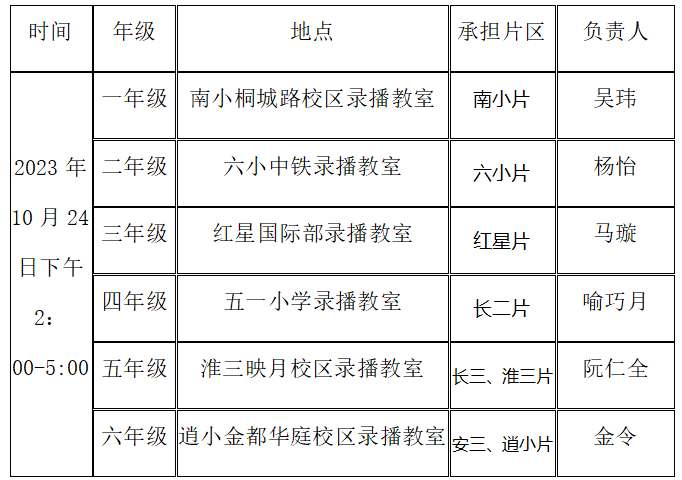 | 时间 | 年级 | 地点 | 承担片区 | 负责人 |
|---|---|---|---|---|
| 2023 年 10 月 24 日下午 2：00-5:00 | 一年级 | 南小桐城路校区录播教室 | 南小片 | 吴玮 |
| | 二年级 | 六小中铁录播教室 | 六小片 | 杨怡 |
| | 三年级 | 红星国际部录播教室 | 红星片 | 马璇 |
| | 四年级 | 五一小学录播教室 | 长二片 | 喻巧月 |
| | 五年级 | 淮三映月校区录播教室 | 长三、淮三片 | 阮仁全 |
| | 六年级 | 逍小金都华庭校区录播教室 | 安三、逍小片 | 金令 |